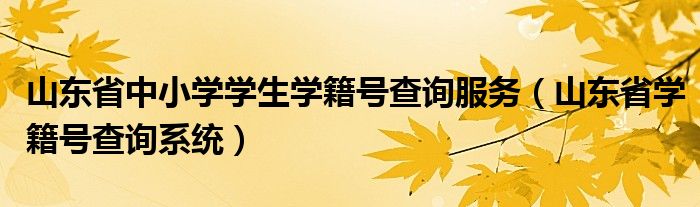 山东省中小学学生学籍号查询服务（山东省学籍号查询系统）